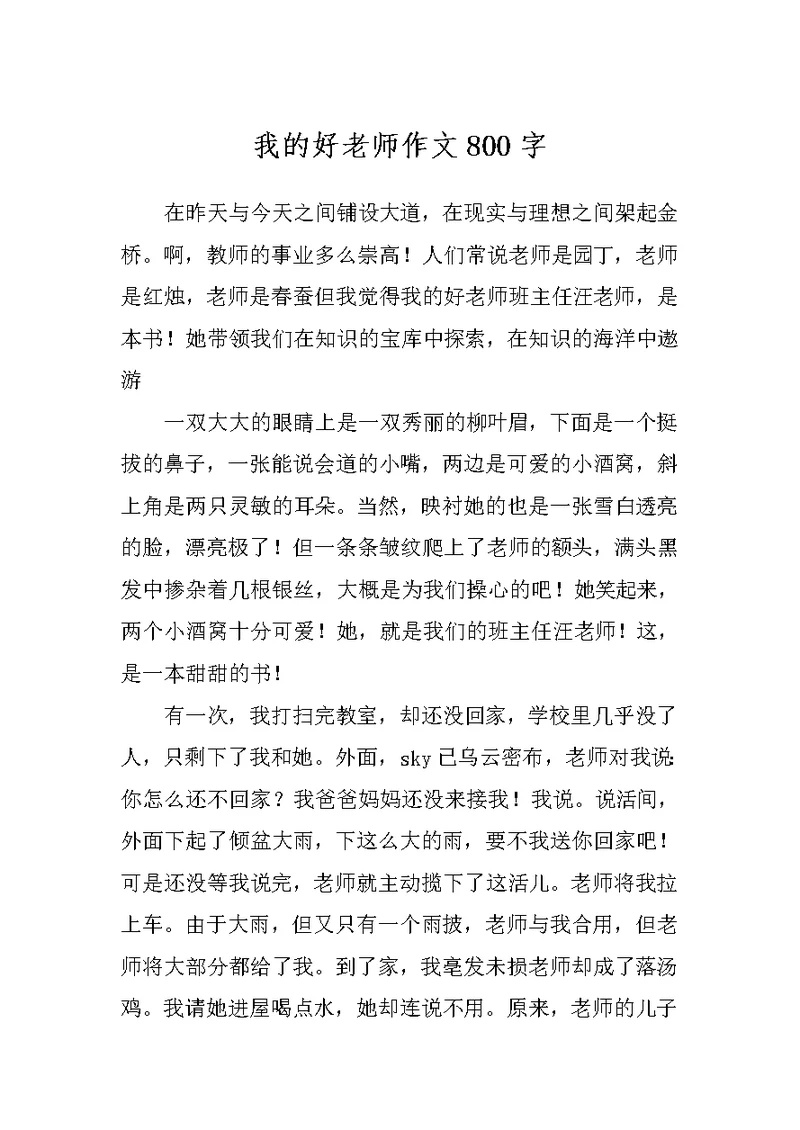 我的好老师作文800字

在昨天与今天之间铺设大道，在现实与理想之间架起金桥。啊，教师的事业多么崇高！人们常说老师是园丁，老师是红烛，老师是春蚕但我觉得我的好老师班主任汪老师，是本书！她带领我们在知识的宝库中探索，在知识的海洋中遨游

一双大大的眼睛上是一双秀丽的柳叶眉，下面是一个挺拔的鼻子，一张能说会道的小嘴，两边是可爱的小酒窝，斜上角是两只灵敏的耳朵。当然，映衬她的也是一张雪白透亮的脸，漂亮极了！但一条条皱纹爬上了老师的额头，满头黑发中掺杂着几根银丝，大概是为我们操心的吧！她笑起来，两个小酒窝十分可爱！她，就是我们的班主任汪老师！这，是一本甜甜的书！

有一次，我打扫完教室，却还没回家，学校里几乎没了人，只剩下了我和她。外面，sky已乌云密布，老师对我说：你怎么还不回家？我爸爸妈妈还没来接我！我说。说活间，外面下起了倾盆大雨，下这么大的雨，要不我送你回家吧！可是还没等我说完，老师就主动揽下了这活儿。老师将我拉上车。由于大雨，但又只有一个雨披，老师与我合用，但老师将大部分都给了我。到了家，我毫发未损老师却成了落汤鸡。我请她进屋喝点水，她却连说不用。原来，老师的儿子